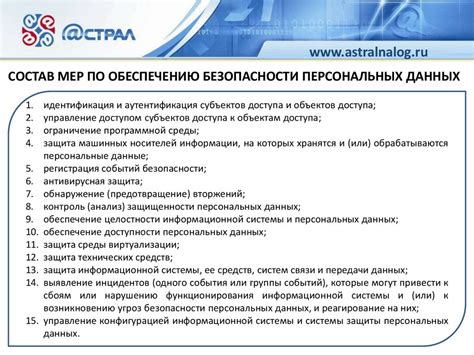 @СТРАЛ

www.astralnalog.ru

СОСТАВ МЕР ПО ОБЕСПЕЧЕНИЮ БЕЗОПАСНОСТИ ПЕРСОНАЛЬНЫХ ДАННЫХ

1. идентификация и аутентификация субъектов доступа и объектов доступа;
2. управление доступом субъектов доступа к объектам доступа;
3. ограничение программной среды;
4. защита машинных носителей информации, на которых хранятся и (или) обрабатываются персональные данные;
5. регистрация событий безопасности;
6. антивирусная защита;
7. обнаружение (предотвращение) вторжений;
8. контроль (анализ) защищенности персональных данных;
9. обеспечение целостности информационной системы и персональных данных;
10. обеспечение доступности персональных данных;
11. защита среды виртуализации;
12. защита технических средств;
13. защита информационной системы, ее средств, систем связи и передачи данных;
14. выявление инцидентов (одного события или группы событий), которые могут привести к сбоям или нарушению функционирования информационной системы и (или) к возникновению угроз безопасности персональных данных, и реагирование на них;
15. управление конфигурацией информационной системы и системы защиты персональных данных.